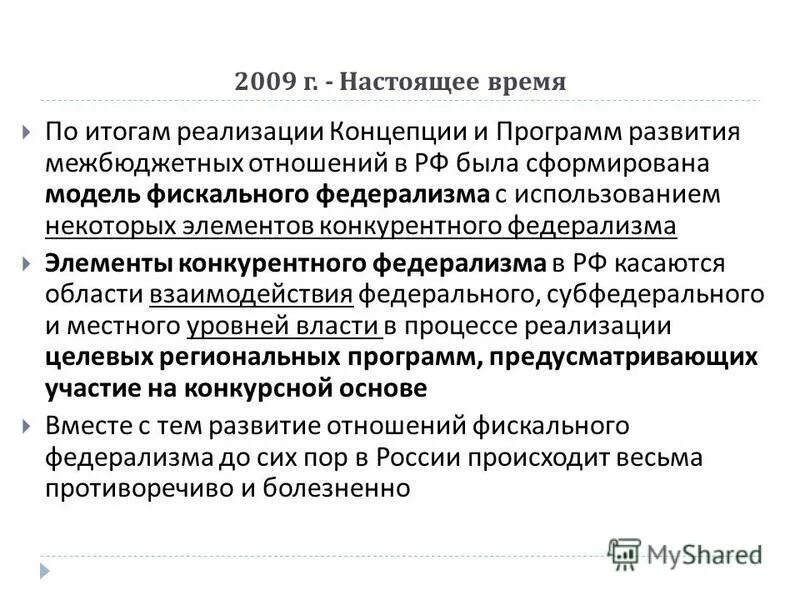 2009 г. - Настоящее время

По итогам реализации Концепции и Программ развития межбюджетных отношений в РФ была сформирована модель фискального федерализма с использованием некоторых элементов конкурентного федерализма

Элементы конкурентного федерализма в РФ касаются области взаимодействия федерального, субфедерального и местного уровней власти в процессе реализации целевых региональных программ, предусматривающих участие на конкурсной основе

Вместе с тем развитие отношений фискального федерализма до сих пор в России происходит весьма противоречиво и болезненно

MyShared